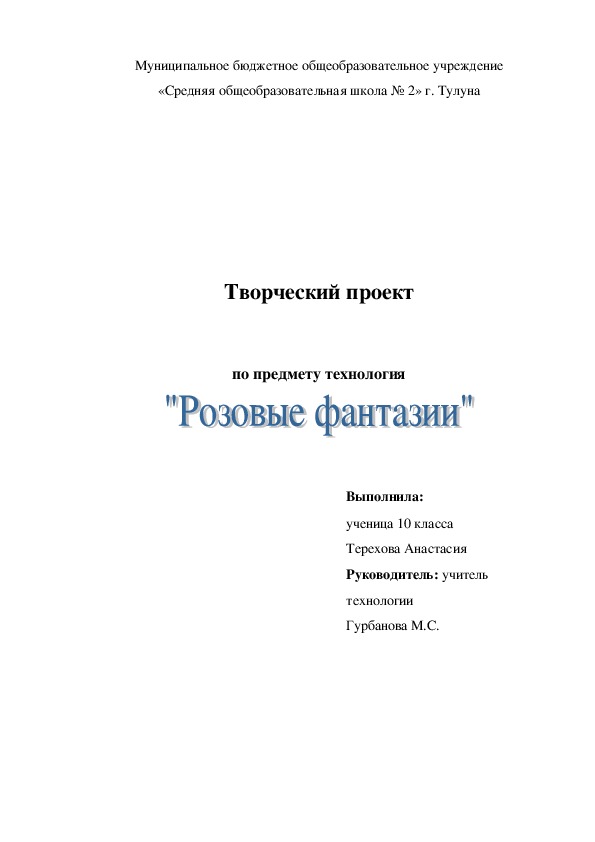 Муниципальное бюджетное общеобразовательное учреждение

«Средняя общеобразовательная школа № 2» г. Тулуна

Творческий проект

по предмету технология

"Розовые фантазии"

Выполнила:

ученица 10 класса

Терехова Анастасия

Руководитель: учитель технологии

Гурбанова М.С.